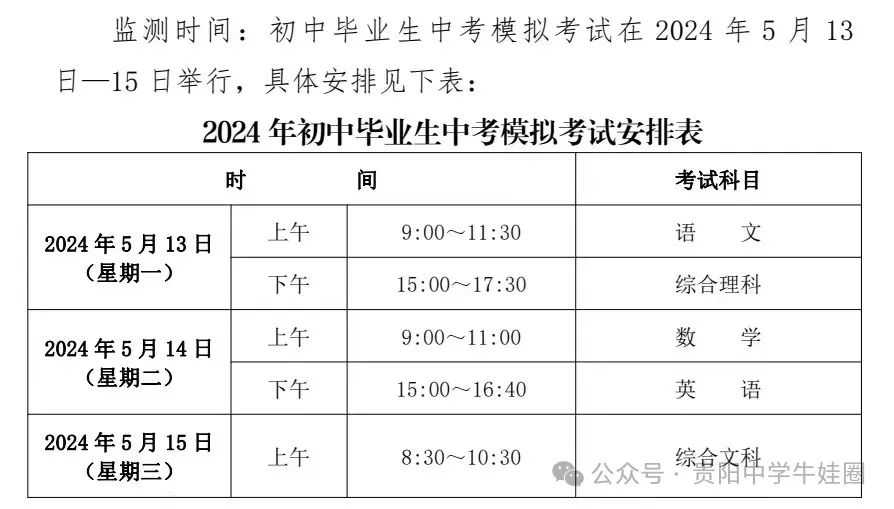 监测时间：初中毕业生中考模拟考试在 2024 年 5 月 13 日—15 日举行，具体安排见下表：

2024 年初中毕业生中考模拟考试安排表

| 时　　间 | | | 考试科目 |
|---|---|---|---|
| 2024 年 5 月 13 日（星期一） | 上午 | 9:00～11:30 | 语　文 |
| | 下午 | 15:00～17:30 | 综合理科 |
| 2024 年 5 月 14 日（星期二） | 上午 | 9:00～11:00 | 数　学 |
| | 下午 | 15:00～16:40 | 英　语 |
| 2024 年 5 月 15 日（星期三） | 上午 | 8:30～10:30 | 综合文科 |

公众号 · 贵阳中学牛娃圈